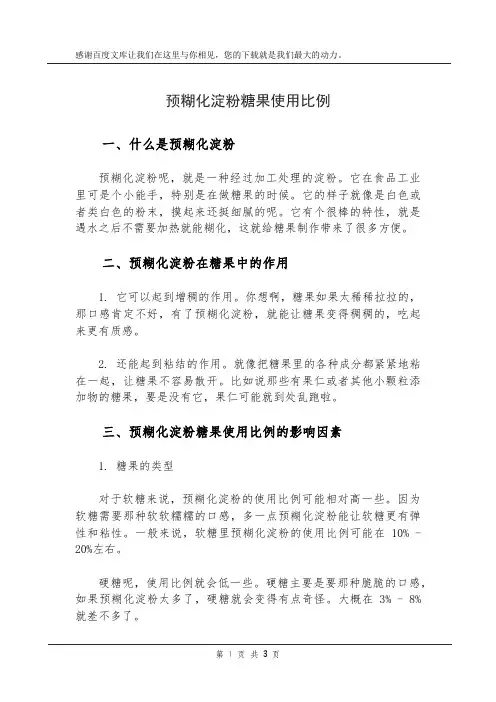 感谢百度文库让我们在这里与你相见，您的下载就是我们最大的动力。

预糊化淀粉糖果使用比例

一、什么是预糊化淀粉

预糊化淀粉呢，就是一种经过加工处理的淀粉。它在食品工业里可是个小能手，特别是在做糖果的时候。它的样子就像是白色或者类白色的粉末，摸起来还挺细腻的呢。它有个很棒的特性，就是遇水之后不需要加热就能糊化，这就给糖果制作带来了很多方便。

二、预糊化淀粉在糖果中的作用

1. 它可以起到增稠的作用。你想啊，糖果如果太稀稀拉拉的，那口感肯定不好，有了预糊化淀粉，就能让糖果变得稠稠的，吃起来更有质感。

2. 还能起到粘结的作用。就像把糖果里的各种成分都紧紧地粘在一起，让糖果不容易散开。比如说那些有果仁或者其他小颗粒添加物的糖果，要是没有它，果仁可能就到处乱跑啦。

三、预糊化淀粉糖果使用比例的影响因素

1. 糖果的类型

对于软糖来说，预糊化淀粉的使用比例可能相对高一些。因为软糖需要那种软软糯糯的口感，多一点预糊化淀粉能让软糖更有弹性和粘性。一般来说，软糖里预糊化淀粉的使用比例可能在 10% - 20%左右。

硬糖呢，使用比例就会低一些。硬糖主要是要那种脆脆的口感，如果预糊化淀粉太多了，硬糖就会变得有点奇怪。大概在 3% - 8%就差不多了。

第 1 页 共 3 页